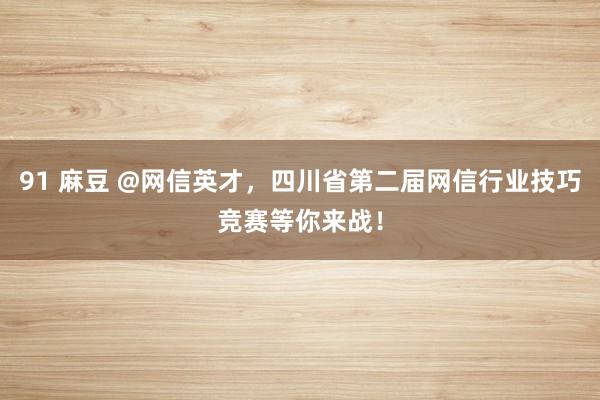 91 麻豆 @网信英才，四川省第二届网信行业技巧竞赛等你来战！